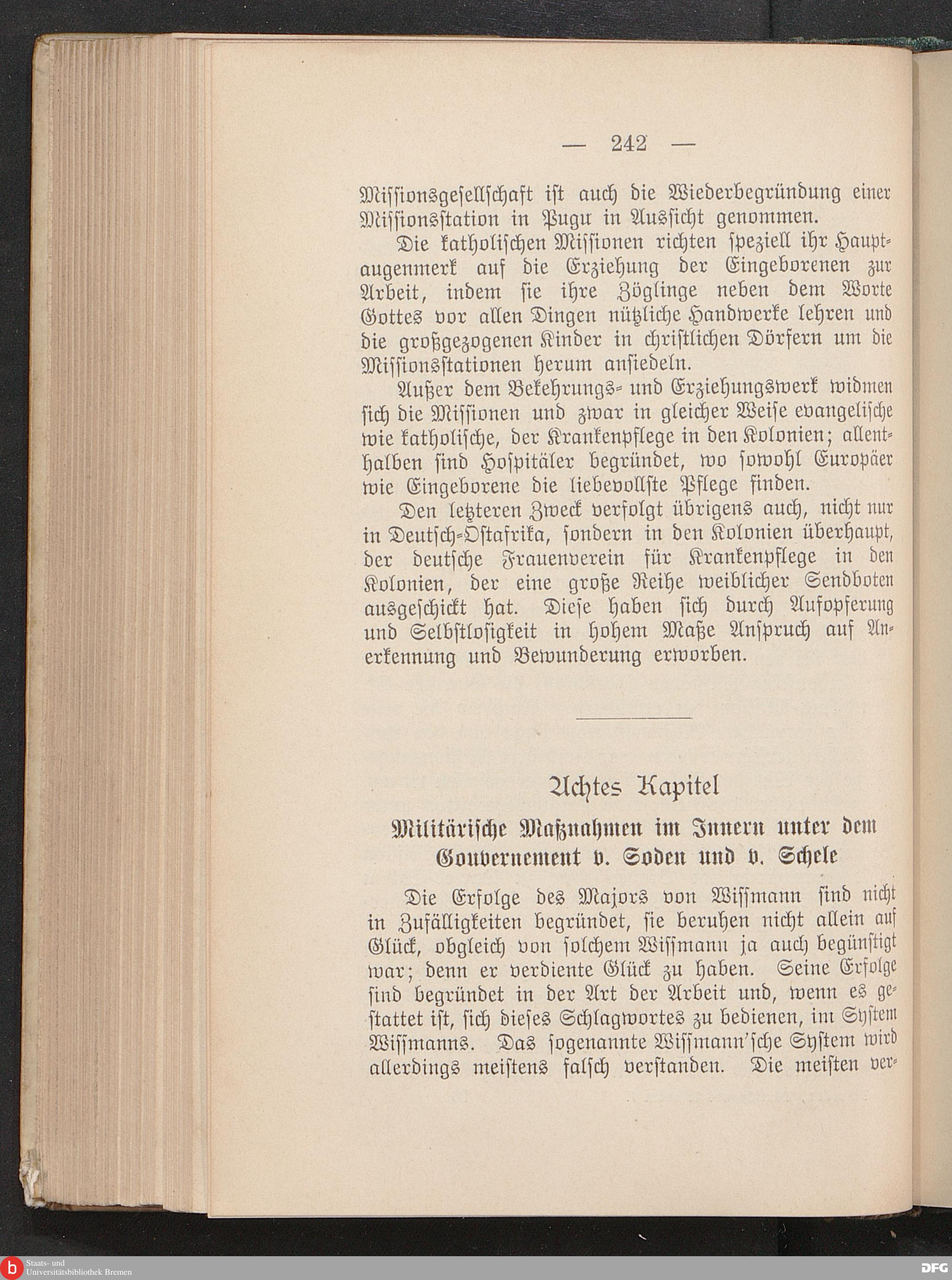 — 242 —

Missionsgesellschaft ist auch die Wiederbegründung einer Missionsstation in Pugu in Aussicht genommen.

Die katholischen Missionen richten speziell ihr Hauptaugenmerk auf die Erziehung der Eingeborenen zur Arbeit, indem sie ihre Zöglinge neben dem Worte Gottes vor allen Dingen nützliche Handwerke lehren und die großgezogenen Kinder in christlichen Dörfern um die Missionsstationen herum ansiedeln.

Außer dem Bekehrungs- und Erziehungswerk widmen sich die Missionen und zwar in gleicher Weise evangelische wie katholische, der Krankenpflege in den Kolonien; allenthalben sind Hospitäler begründet, wo sowohl Europäer wie Eingeborene die liebevollste Pflege finden.

Den letzteren Zweck verfolgt übrigens auch, nicht nur in Deutsch-Ostafrika, sondern in den Kolonien überhaupt, der deutsche Frauenverein für Krankenpflege in den Kolonien, der eine große Reihe weiblicher Sendboten ausgeschickt hat. Diese haben sich durch Aufopferung und Selbstlosigkeit in hohem Maße Anspruch auf Anerkennung und Bewunderung erworben.

Achtes Kapitel

Militärische Maßnahmen im Innern unter dem Gouvernement v. Soden und v. Schele

Die Erfolge des Majors von Wissmann sind nicht in Zufälligkeiten begründet, sie beruhen nicht allein auf Glück, obgleich von solchem Wissmann ja auch begünstigt war; denn er verdiente Glück zu haben. Seine Erfolge sind begründet in der Art der Arbeit und, wenn es gestattet ist, sich dieses Schlagwortes zu bedienen, im System Wissmanns. Das sogenannte Wissmann'sche System wird allerdings meistens falsch verstanden. Die meisten ver-

Staats- und Universitätsbibliothek Bremen
DFG